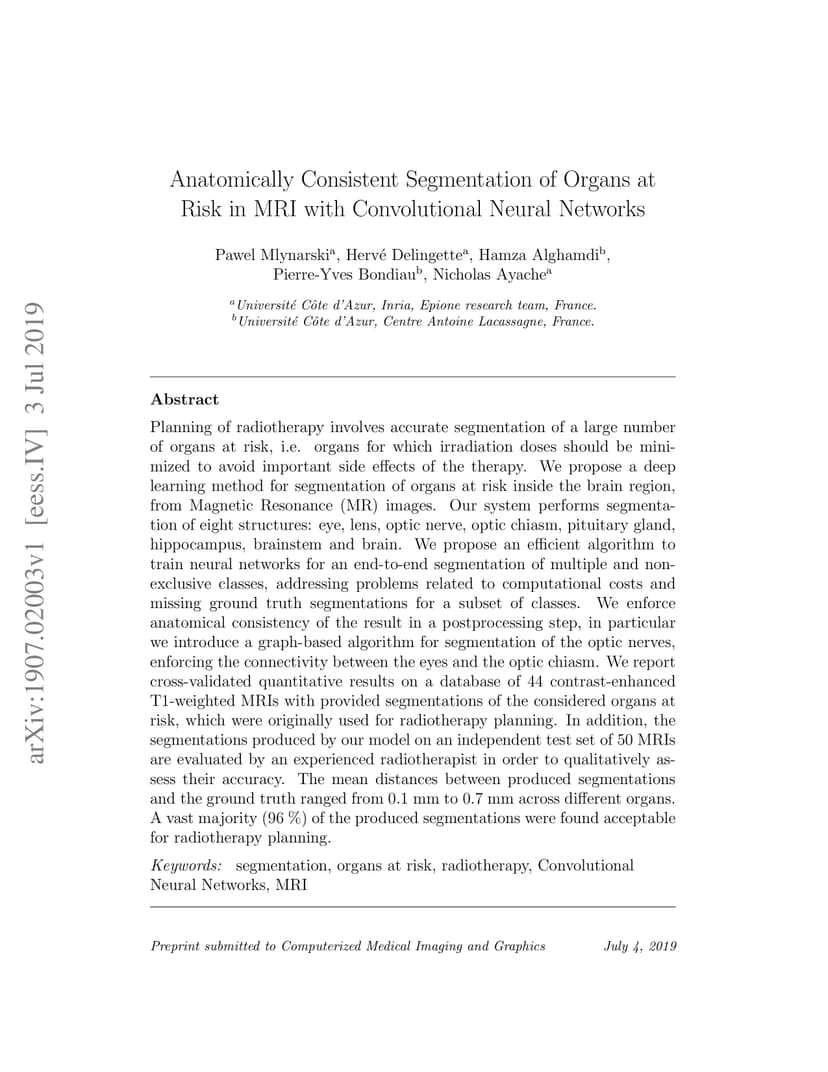 arXiv:1907.02003v1 [eess.IV] 3 Jul 2019

Anatomically Consistent Segmentation of Organs at Risk in MRI with Convolutional Neural Networks

Pawel Mlynarski$^a$, Hervé Delingette$^a$, Hamza Alghamdi$^b$, Pierre-Yves Bondiau$^b$, Nicholas Ayache$^a$

$^a$Université Côte d'Azur, Inria, Epione research team, France.
$^b$Université Côte d'Azur, Centre Antoine Lacassagne, France.

Abstract

Planning of radiotherapy involves accurate segmentation of a large number of organs at risk, i.e. organs for which irradiation doses should be minimized to avoid important side effects of the therapy. We propose a deep learning method for segmentation of organs at risk inside the brain region, from Magnetic Resonance (MR) images. Our system performs segmentation of eight structures: eye, lens, optic nerve, optic chiasm, pituitary gland, hippocampus, brainstem and brain. We propose an efficient algorithm to train neural networks for an end-to-end segmentation of multiple and non-exclusive classes, addressing problems related to computational costs and missing ground truth segmentations for a subset of classes. We enforce anatomical consistency of the result in a postprocessing step, in particular we introduce a graph-based algorithm for segmentation of the optic nerves, enforcing the connectivity between the eyes and the optic chiasm. We report cross-validated quantitative results on a database of 44 contrast-enhanced T1-weighted MRIs with provided segmentations of the considered organs at risk, which were originally used for radiotherapy planning. In addition, the segmentations produced by our model on an independent test set of 50 MRIs are evaluated by an experienced radiotherapist in order to qualitatively assess their accuracy. The mean distances between produced segmentations and the ground truth ranged from 0.1 mm to 0.7 mm across different organs. A vast majority (96 %) of the produced segmentations were found acceptable for radiotherapy planning.

Keywords: segmentation, organs at risk, radiotherapy, Convolutional Neural Networks, MRI

Preprint submitted to Computerized Medical Imaging and Graphics July 4, 2019